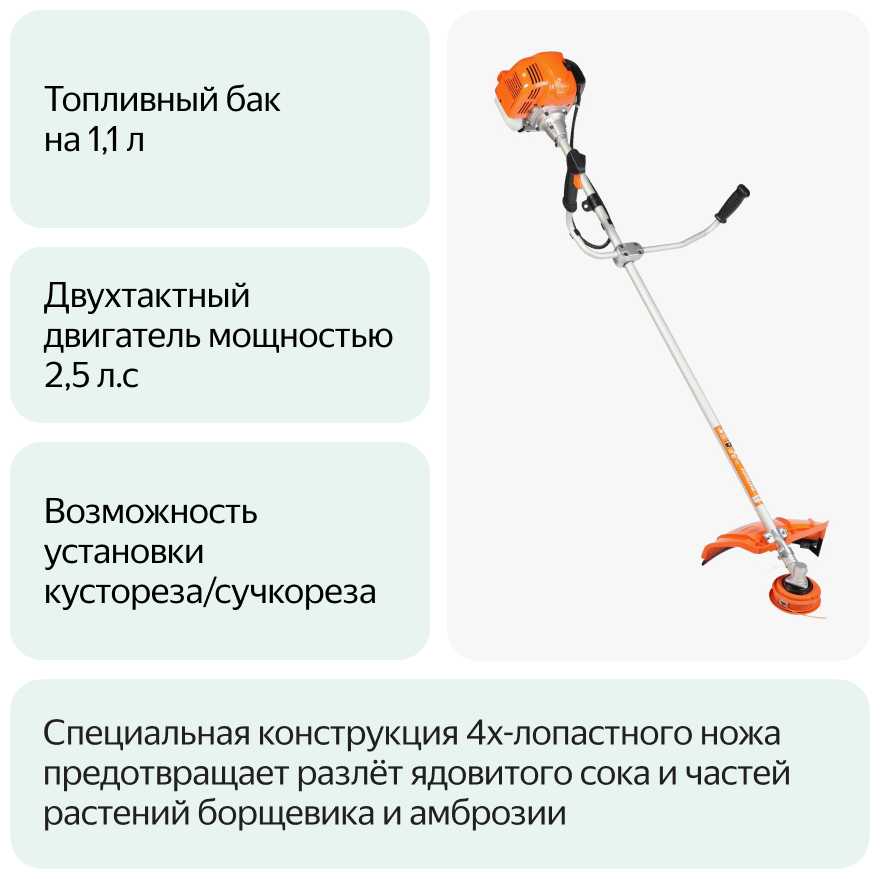 Топливный бак на 1,1 л

Двухтактный двигатель мощностью 2,5 л.с

Возможность установки кустореза/сучкореза

Специальная конструкция 4х-лопастного ножа предотвращает разлёт ядовитого сока и частей растений борщевика и амброзии